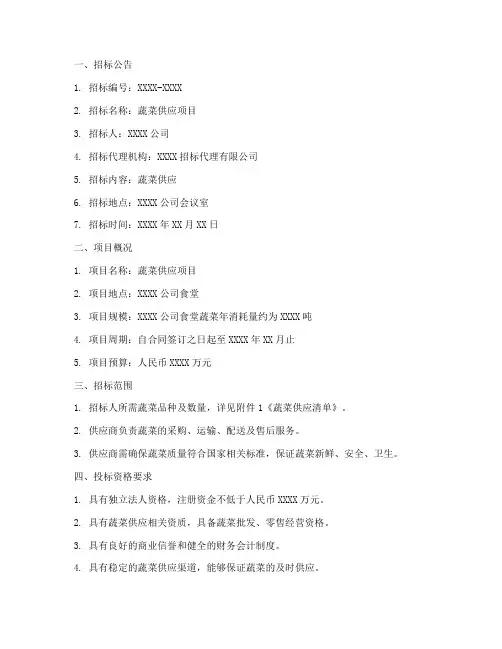 一、招标公告

1. 招标编号：XXXX-XXXX

2. 招标名称：蔬菜供应项目

3. 招标人：XXXX 公司

4. 招标代理机构：XXXX 招标代理有限公司

5. 招标内容：蔬菜供应

6. 招标地点：XXXX 公司会议室

7. 招标时间：XXXX 年 XX 月 XX 日

二、项目概况

1. 项目名称：蔬菜供应项目

2. 项目地点：XXXX 公司食堂

3. 项目规模：XXXX 公司食堂蔬菜年消耗量约为 XXXX 吨

4. 项目周期：自合同签订之日起至 XXXX 年 XX 月止

5. 项目预算：人民币 XXXX 万元

三、招标范围

1. 招标人所需蔬菜品种及数量，详见附件 1《蔬菜供应清单》。

2. 供应商负责蔬菜的采购、运输、配送及售后服务。

3. 供应商需确保蔬菜质量符合国家相关标准，保证蔬菜新鲜、安全、卫生。

四、投标资格要求

1. 具有独立法人资格，注册资金不低于人民币 XXXX 万元。

2. 具有蔬菜供应相关资质，具备蔬菜批发、零售经营资格。

3. 具有良好的商业信誉和健全的财务会计制度。

4. 具有稳定的蔬菜供应渠道，能够保证蔬菜的及时供应。